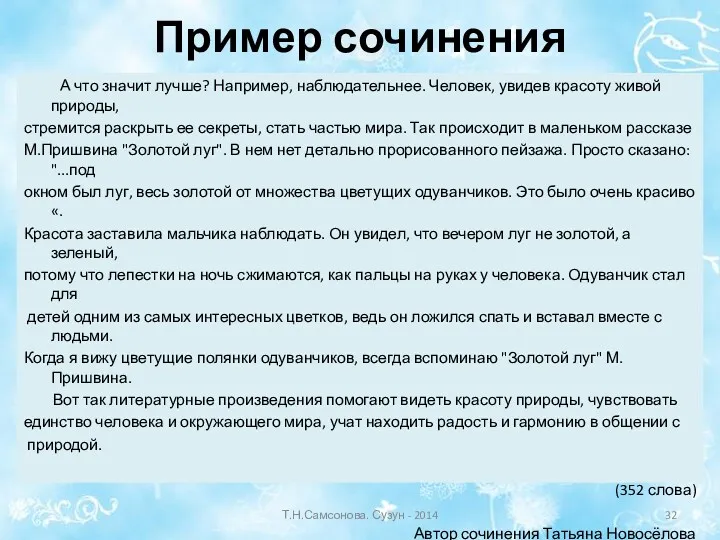 Пример сочинения

А что значит лучше? Например, наблюдательнее. Человек, увидев красоту живой природы,
стремится раскрыть ее секреты, стать частью мира. Так происходит в маленьком рассказе
М.Пришвина "Золотой луг". В нем нет детально прорисованного пейзажа. Просто сказано: "...под
окном был луг, весь золотой от множества цветущих одуванчиков. Это было очень красиво «.
Красота заставила мальчика наблюдать. Он увидел, что вечером луг не золотой, а зеленый,
потому что лепестки на ночь сжимаются, как пальцы на руках у человека. Одуванчик стал для
детей одним из самых интересных цветков, ведь он ложился спать и вставал вместе с людьми.
Когда я вижу цветущие полянки одуванчиков, всегда вспоминаю "Золотой луг" М. Пришвина.

Вот так литературные произведения помогают видеть красоту природы, чувствовать единство человека и окружающего мира, учат находить радость и гармонию в общении с природой.

(352 слова)

Т.Н.Самсонова. Сузун - 2014 32

Автор сочинения Татьяна Новосёлова